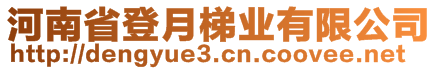 河南省登月梯业有限公司
http://dengyue3.cn.coovee.net